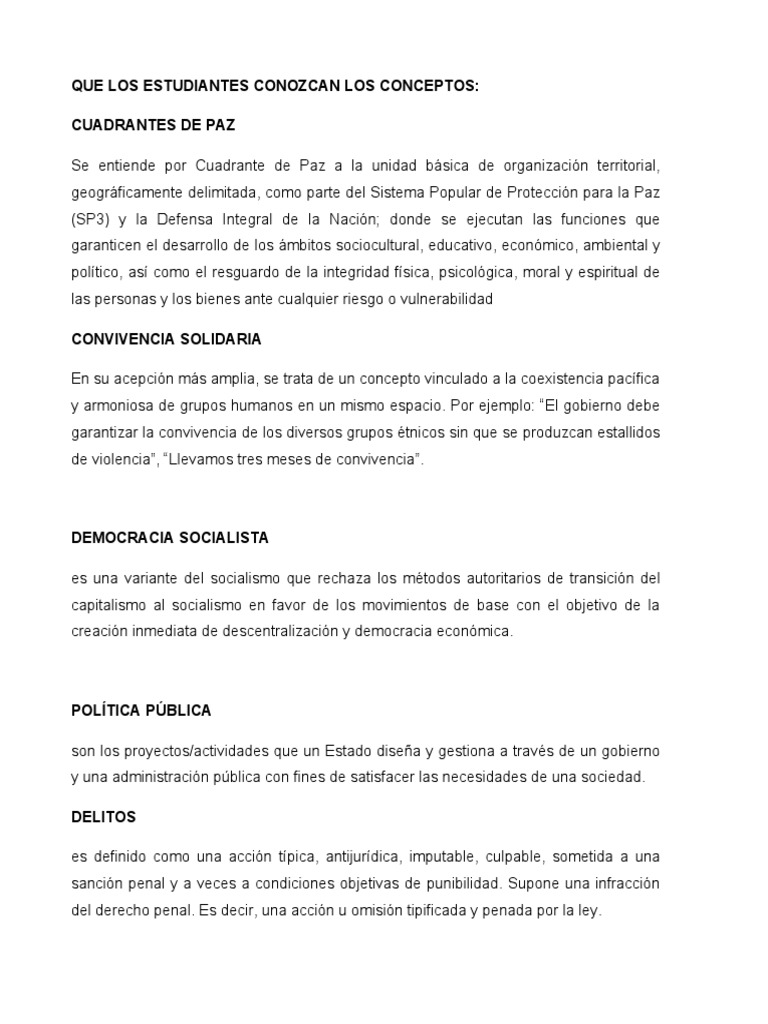 QUE LOS ESTUDIANTES CONOZCAN LOS CONCEPTOS:

CUADRANTES DE PAZ

Se entiende por Cuadrante de Paz a la unidad básica de organización territorial, geográficamente delimitada, como parte del Sistema Popular de Protección para la Paz (SP3) y la Defensa Integral de la Nación; donde se ejecutan las funciones que garanticen el desarrollo de los ámbitos sociocultural, educativo, económico, ambiental y político, así como el resguardo de la integridad física, psicológica, moral y espiritual de las personas y los bienes ante cualquier riesgo o vulnerabilidad

CONVIVENCIA SOLIDARIA

En su acepción más amplia, se trata de un concepto vinculado a la coexistencia pacífica y armoniosa de grupos humanos en un mismo espacio. Por ejemplo: “El gobierno debe garantizar la convivencia de los diversos grupos étnicos sin que se produzcan estallidos de violencia”, “Llevamos tres meses de convivencia”.

DEMOCRACIA SOCIALISTA

es una variante del socialismo que rechaza los métodos autoritarios de transición del capitalismo al socialismo en favor de los movimientos de base con el objetivo de la creación inmediata de descentralización y democracia económica.

POLÍTICA PÚBLICA

son los proyectos/actividades que un Estado diseña y gestiona a través de un gobierno y una administración pública con fines de satisfacer las necesidades de una sociedad.

DELITOS

es definido como una acción típica, antijurídica, imputable, culpable, sometida a una sanción penal y a veces a condiciones objetivas de punibilidad. Supone una infracción del derecho penal. Es decir, una acción u omisión tipificada y penada por la ley.